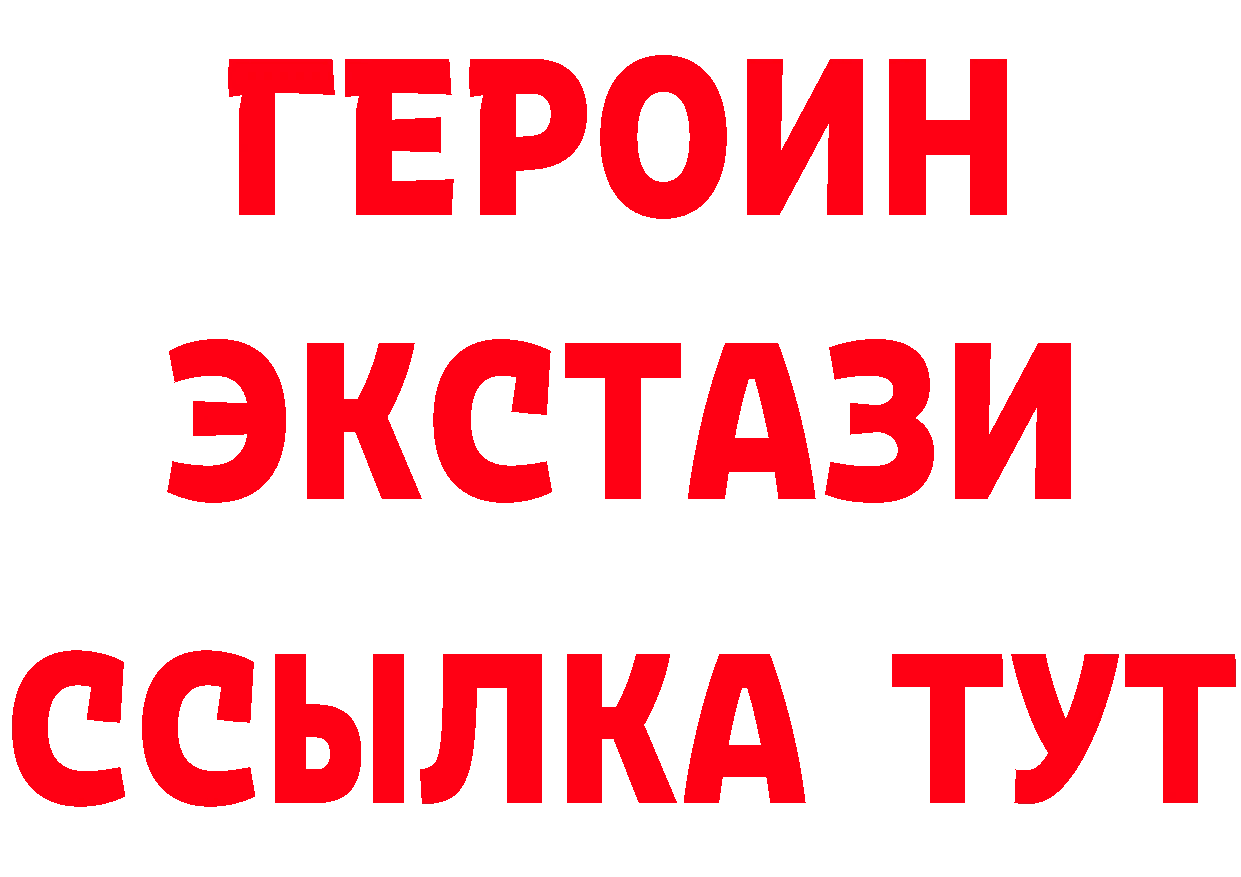 ГЕРОИН
ЭКСТАЗИ
ССЫЛКА ТУТ